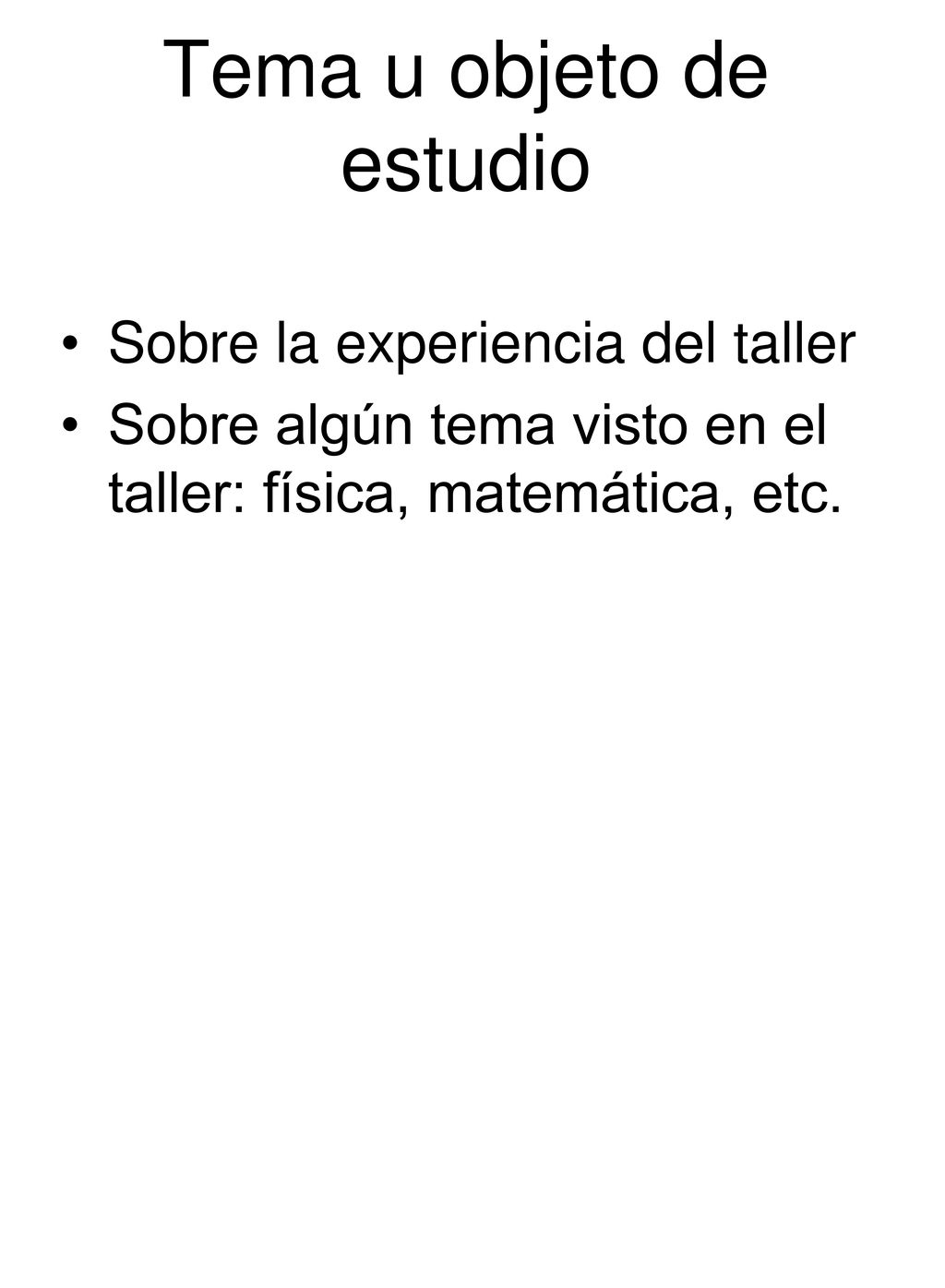 Tema u objeto de estudio

• Sobre la experiencia del taller
• Sobre algún tema visto en el taller: física, matemática, etc.